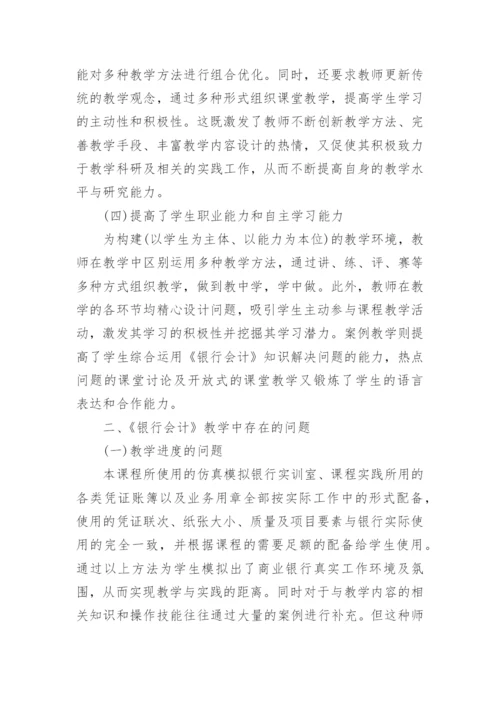 能对多种教学方法进行组合优化。同时，还要求教师更新传统的教学观念，通过多种形式组织课堂教学，提高学生学习的主动性和积极性。这既激发了教师不断创新教学方法、完善教学手段、丰富教学内容设计的热情，又促使其积极致力于教学科研及相关的实践工作，从而不断提高自身的教学水平与研究能力。

(四)提高了学生职业能力和自主学习能力

为构建(以学生为主体、以能力为本位)的教学环境，教师在教学中区别运用多种教学方法，通过讲、练、评、赛等多种方式组织教学，做到教中学，学中做。此外，教师在教学的各环节均精心设计问题，吸引学生主动参与课程教学活动，激发其学习的积极性并挖掘其学习潜力。案例教学则提高了学生综合运用《银行会计》知识解决问题的能力，热点问题的课堂讨论及开放式的课堂教学又锻炼了学生的语言表达和合作能力。

二、《银行会计》教学中存在的问题

(一)教学进度的问题

本课程所使用的仿真模拟银行实训室、课程实践所用的各类凭证账簿以及业务用章全部按实际工作中的形式配备，使用的凭证联次、纸张大小、质量及项目要素与银行实际使用的完全一致，并根据课程的需要足额的配备给学生使用。通过以上方法为学生模拟出了商业银行真实工作环境及氛围，从而实现教学与实践的距离。同时对于与教学内容的相关知识和操作技能往往通过大量的案例进行补充。但这种师